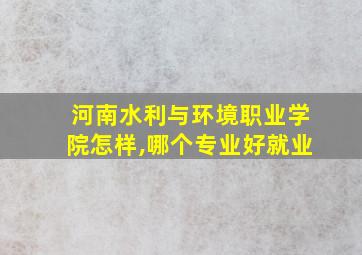 河南水利与环境职业学院怎样,哪个专业好就业